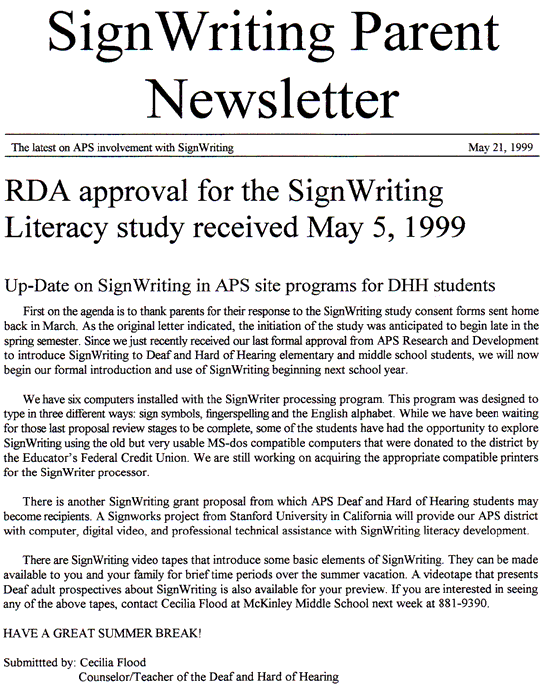 SignWriting Parent Newsletter

The latest on APS involvement with SignWriting

May 21, 1999

RDA approval for the SignWriting Literacy study received May 5, 1999

Up-Date on SignWriting in APS site programs for DHH students

First on the agenda is to thank parents for their response to the SignWriting study consent forms sent home back in March. As the original letter indicated, the initiation of the study was anticipated to begin late in the spring semester. Since we just recently received our last formal approval from APS Research and Development to introduce SignWriting to Deaf and Hard of Hearing elementary and middle school students, we will now begin our formal introduction and use of SignWriting beginning next school year.

We have six computers installed with the SignWriter processing program. This program was designed to type in three different ways: sign symbols, fingerspelling and the English alphabet. While we have been waiting for those last proposal review stages to be complete, some of the students have had the opportunity to explore SignWriting using the old but very usable MS-dos compatible computers that were donated to the district by the Educator's Federal Credit Union. We are still working on acquiring the appropriate compatible printers for the SignWriter processor.

There is another SignWriting grant proposal from which APS Deaf and Hard of Hearing students may become recipients. A Signworks project from Stanford University in California will provide our APS district with computer, digital video, and professional technical assistance with SignWriting literacy development.

There are SignWriting video tapes that introduce some basic elements of SignWriting. They can be made available to you and your family for brief time periods over the summer vacation. A videotape that presents Deaf adult prospectives about SignWriting is also available for your preview. If you are interested in seeing any of the above tapes, contact Cecilia Flood at McKinley Middle School next week at 881-9390.

HAVE A GREAT SUMMER BREAK!

Submittted by: Cecilia Flood
Counselor/Teacher of the Deaf and Hard of Hearing